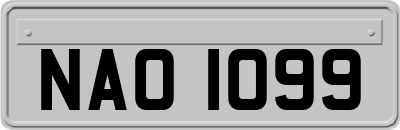 NAO 1099